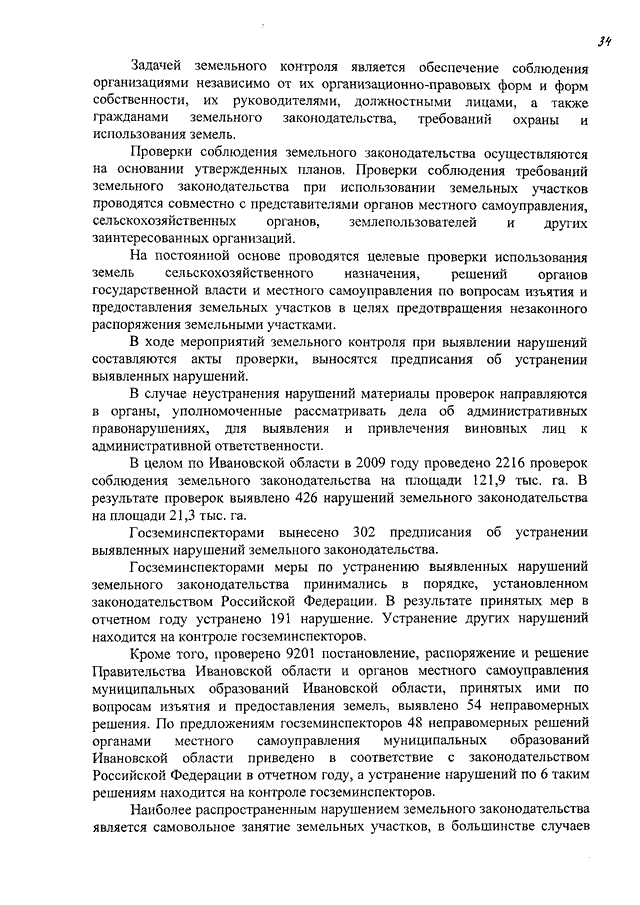 34

Задачей земельного контроля является обеспечение соблюдения организациями независимо от их организационно-правовых форм и форм собственности, их руководителями, должностными лицами, а также гражданами земельного законодательства, требований охраны и использования земель.

Проверки соблюдения земельного законодательства осуществляются на основании утвержденных планов. Проверки соблюдения требований земельного законодательства при использовании земельных участков проводятся совместно с представителями органов местного самоуправления, сельскохозяйственных органов, землепользователей и других заинтересованных организаций.

На постоянной основе проводятся целевые проверки использования земель сельскохозяйственного назначения, решений органов государственной власти и местного самоуправления по вопросам изъятия и предоставления земельных участков в целях предотвращения незаконного распоряжения земельными участками.

В ходе мероприятий земельного контроля при выявлении нарушений составляются акты проверки, выносятся предписания об устранении выявленных нарушений.

В случае неустранения нарушений материалы проверок направляются в органы, уполномоченные рассматривать дела об административных правонарушениях, для выявления и привлечения виновных лиц к административной ответственности.

В целом по Ивановской области в 2009 году проведено 2216 проверок соблюдения земельного законодательства на площади 121,9 тыс. га. В результате проверок выявлено 426 нарушений земельного законодательства на площади 21,3 тыс. га.

Госземинспекторами вынесено 302 предписания об устранении выявленных нарушений земельного законодательства.

Госземинспекторами меры по устранению выявленных нарушений земельного законодательства принимались в порядке, установленном законодательством Российской Федерации. В результате принятых мер в отчетном году устранено 191 нарушение. Устранение других нарушений находится на контроле госземинспекторов.

Кроме того, проверено 9201 постановление, распоряжение и решение Правительства Ивановской области и органов местного самоуправления муниципальных образований Ивановской области, принятых ими по вопросам изъятия и предоставления земель, выявлено 54 неправомерных решения. По предложениям госземинспекторов 48 неправомерных решений органами местного самоуправления муниципальных образований Ивановской области приведено в соответствие с законодательством Российской Федерации в отчетном году, а устранение нарушений по 6 таким решениям находится на контроле госземинспекторов.

Наиболее распространенным нарушением земельного законодательства является самовольное занятие земельных участков, в большинстве случаев